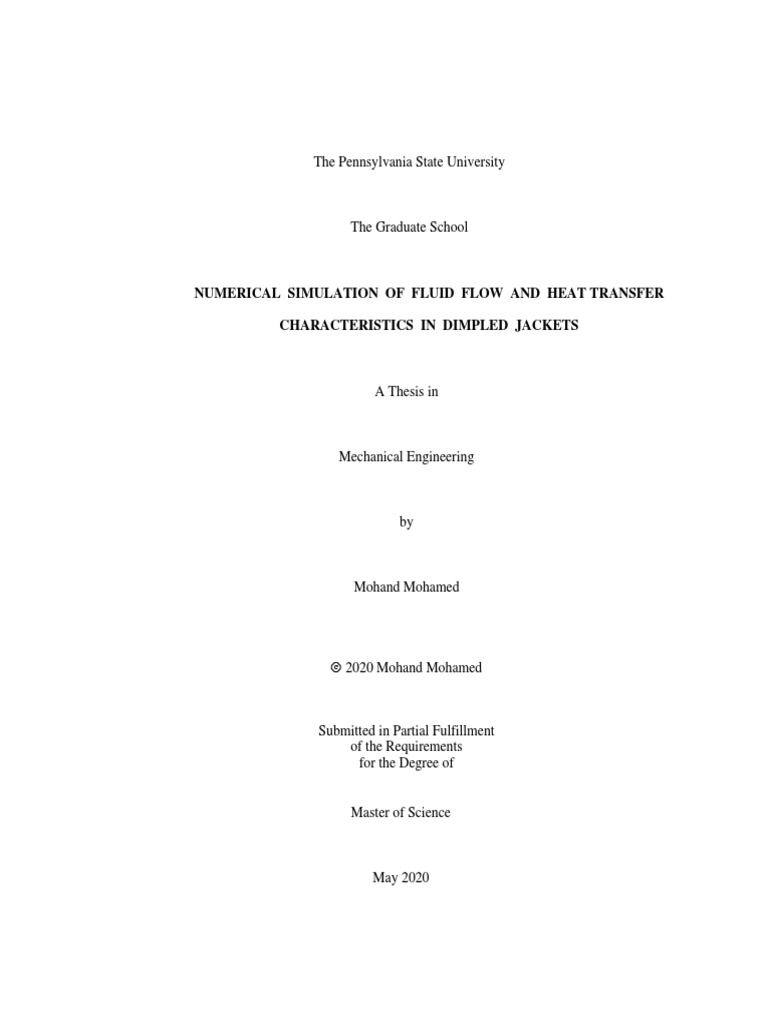 The Pennsylvania State University

The Graduate School

NUMERICAL SIMULATION OF FLUID FLOW AND HEAT TRANSFER CHARACTERISTICS IN DIMPLED JACKETS

A Thesis in

Mechanical Engineering

by

Mohand Mohamed

© 2020 Mohand Mohamed

Submitted in Partial Fulfillment
of the Requirements
for the Degree of

Master of Science

May 2020